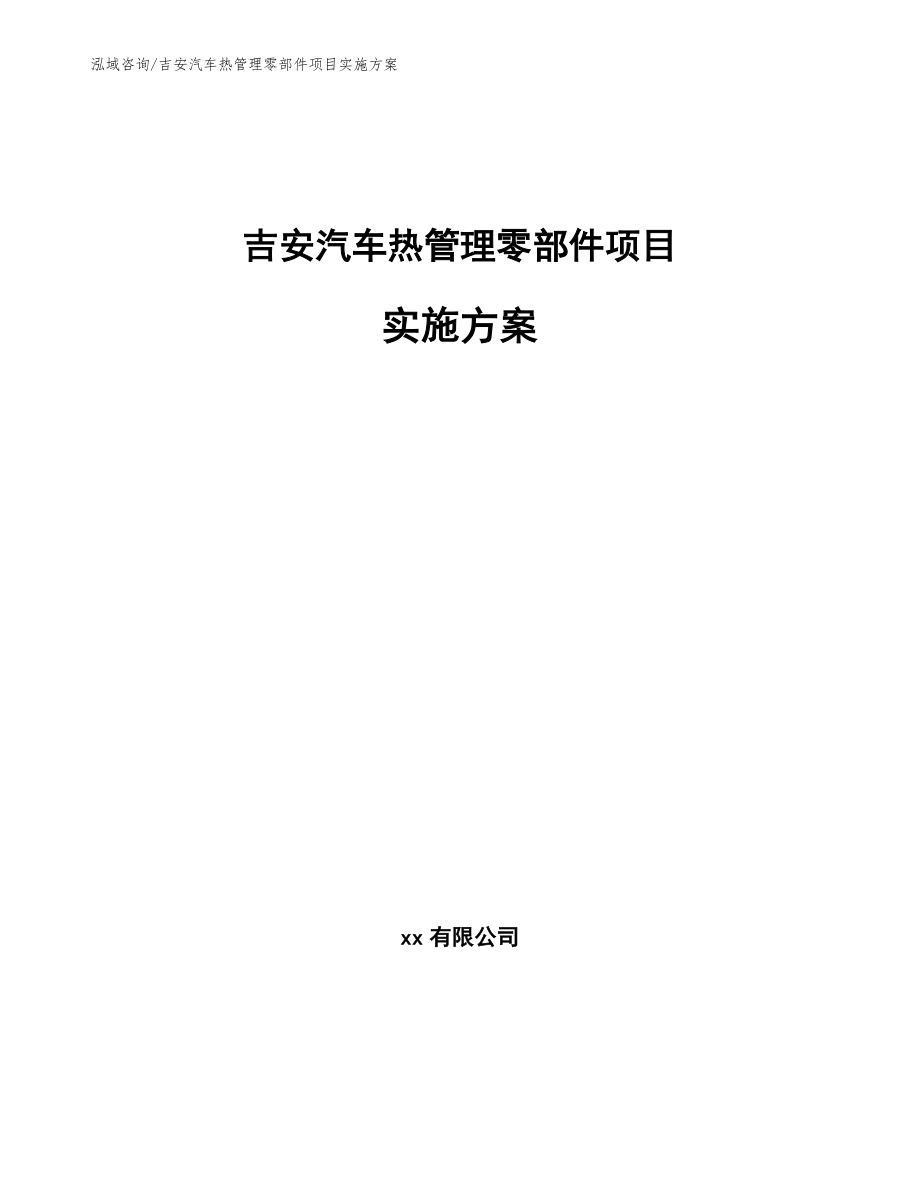 泓域咨询/吉安汽车热管理零部件项目实施方案

吉安汽车热管理零部件项目

实施方案

xx 有限公司